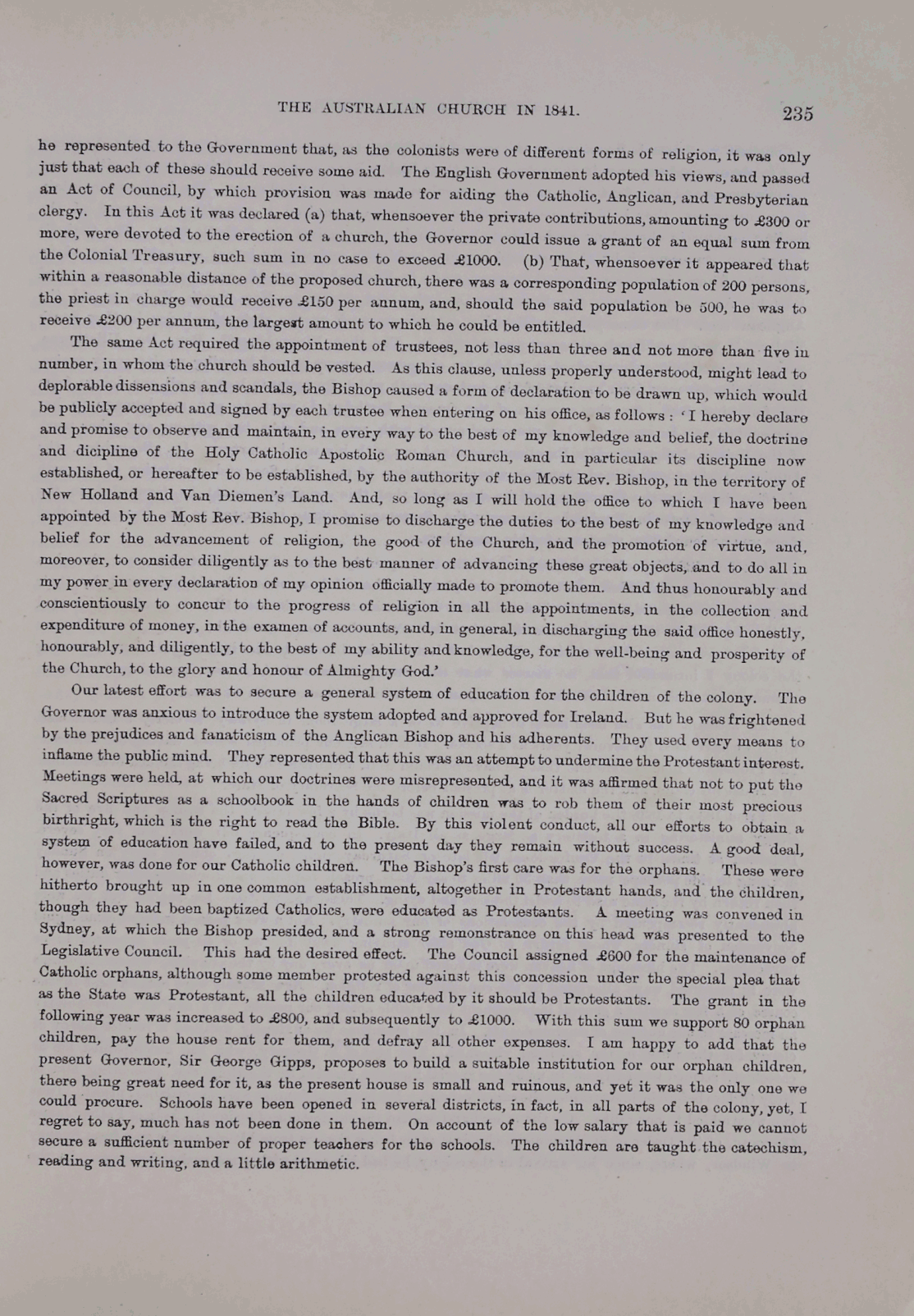 THE AUSTRALIAN CHURCH IN 1841. 235

he represented to the Government that, as the colonists were of different forms of religion, it was only just that each of these should receive some aid. The English Government adopted his views, and passed an Act of Council, by which provision was made for aiding the Catholic, Anglican, and Presbyterian clergy. In this Act it was declared (a) that, whensoever the private contributions, amounting to £300 or more, were devoted to the erection of a church, the Governor could issue a grant of an equal sum from the Colonial Treasury, such sum in no case to exceed £1000. (b) That, whensoever it appeared that within a reasonable distance of the proposed church, there was a corresponding population of 200 persons, the priest in charge would receive £150 per annum, and, should the said population be 500, he was to receive £200 per annum, the largest amount to which he could be entitled.

The same Act required the appointment of trustees, not less than three and not more than five in number, in whom the church should be vested. As this clause, unless properly understood, might lead to deplorable dissensions and scandals, the Bishop caused a form of declaration to be drawn up, which would be publicly accepted and signed by each trustee when entering on his office, as follows : 'I hereby declare and promise to observe and maintain, in every way to the best of my knowledge and belief, the doctrine and dicipline of the Holy Catholic Apostolic Roman Church, and in particular its discipline now established, or hereafter to be established, by the authority of the Most Rev. Bishop, in the territory of New Holland and Van Diemen's Land. And, so long as I will hold the office to which I have been appointed by the Most Rev. Bishop, I promise to discharge the duties to the best of my knowledge and belief for the advancement of religion, the good of the Church, and the promotion of virtue, and, moreover, to consider diligently as to the best manner of advancing these great objects, and to do all in my power in every declaration of my opinion officially made to promote them. And thus honourably and conscientiously to concur to the progress of religion in all the appointments, in the collection and expenditure of money, in the examen of accounts, and, in general, in discharging the said office honestly, honourably, and diligently, to the best of my ability and knowledge, for the well-being and prosperity of the Church, to the glory and honour of Almighty God.'

Our latest effort was to secure a general system of education for the children of the colony. The Governor was anxious to introduce the system adopted and approved for Ireland. But he was frightened by the prejudices and fanaticism of the Anglican Bishop and his adherents. They used every means to inflame the public mind. They represented that this was an attempt to undermine the Protestant interest. Meetings were held, at which our doctrines were misrepresented, and it was affirmed that not to put the Sacred Scriptures as a schoolbook in the hands of children was to rob them of their most precious birthright, which is the right to read the Bible. By this violent conduct, all our efforts to obtain a system of education have failed, and to the present day they remain without success. A good deal, however, was done for our Catholic children. The Bishop's first care was for the orphans. These were hitherto brought up in one common establishment, altogether in Protestant hands, and the children, though they had been baptized Catholics, were educated as Protestants. A meeting was convened in Sydney, at which the Bishop presided, and a strong remonstrance on this head was presented to the Legislative Council. This had the desired effect. The Council assigned £600 for the maintenance of Catholic orphans, although some member protested against this concession under the special plea that as the State was Protestant, all the children educated by it should be Protestants. The grant in the following year was increased to £800, and subsequently to £1000. With this sum we support 80 orphan children, pay the house rent for them, and defray all other expenses. I am happy to add that the present Governor, Sir George Gipps, proposes to build a suitable institution for our orphan children, there being great need for it, as the present house is small and ruinous, and yet it was the only one we could procure. Schools have been opened in several districts, in fact, in all parts of the colony, yet, I regret to say, much has not been done in them. On account of the low salary that is paid we cannot secure a sufficient number of proper teachers for the schools. The children are taught the catechism, reading and writing, and a little arithmetic.